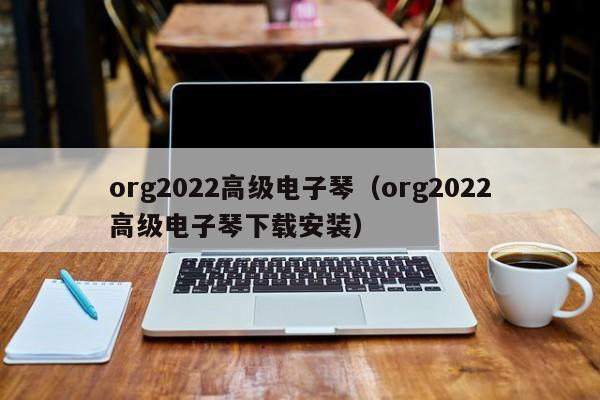 org2022高级电子琴（org2022高级电子琴下载安装）